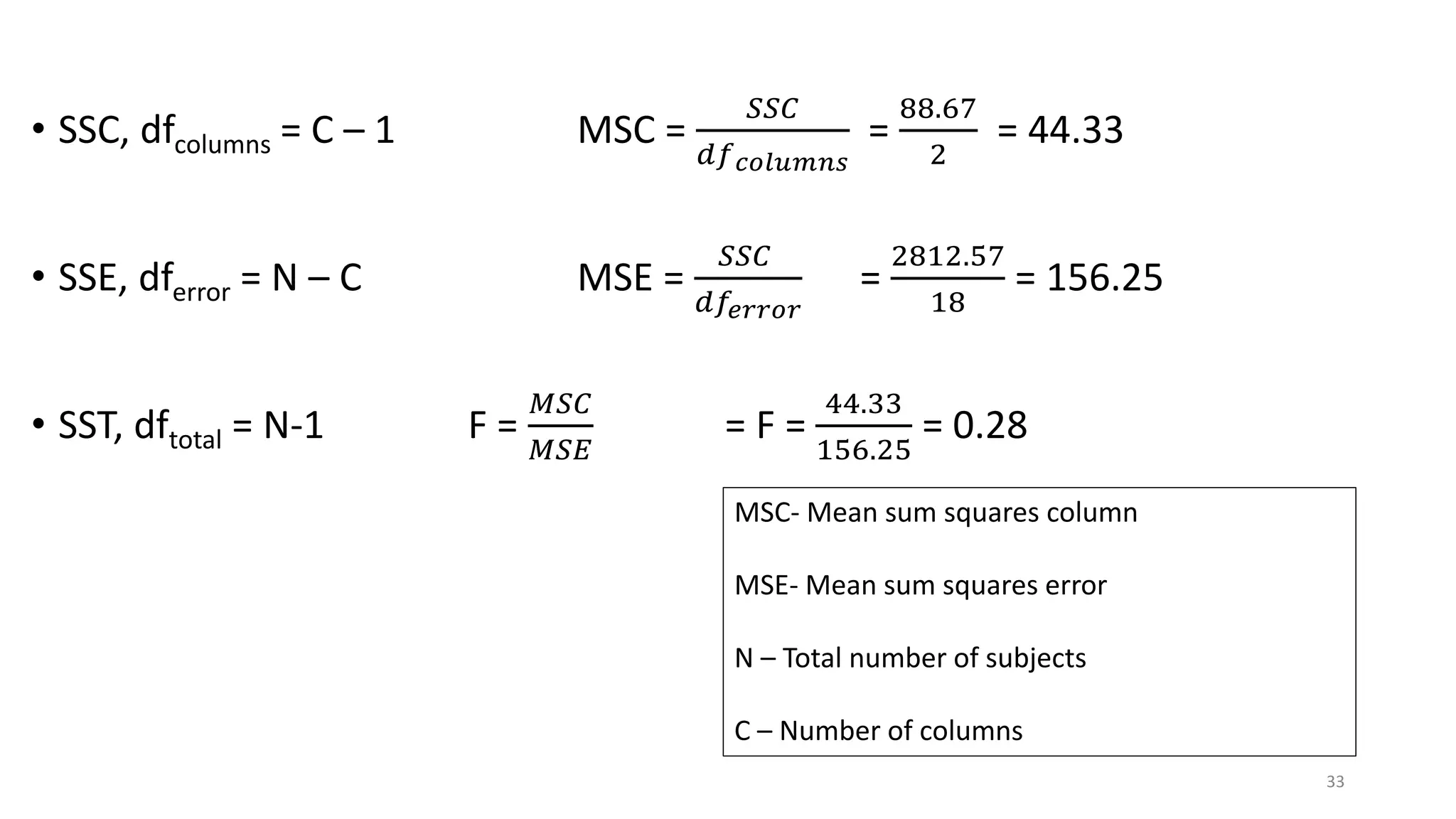 • SSC, $df_{columns}$ = C – 1 MSC = $\frac{SSC}{df_{columns}}$ = $\frac{88.67}{2}$ = 44.33

• SSE, $df_{error}$ = N – C MSE = $\frac{SSC}{df_{error}}$ = $\frac{2812.57}{18}$ = 156.25

• SST, $df_{total}$ = N-1 F = $\frac{MSC}{MSE}$ = F = $\frac{44.33}{156.25}$ = 0.28

MSC- Mean sum squares column

MSE- Mean sum squares error

N – Total number of subjects

C – Number of columns

33